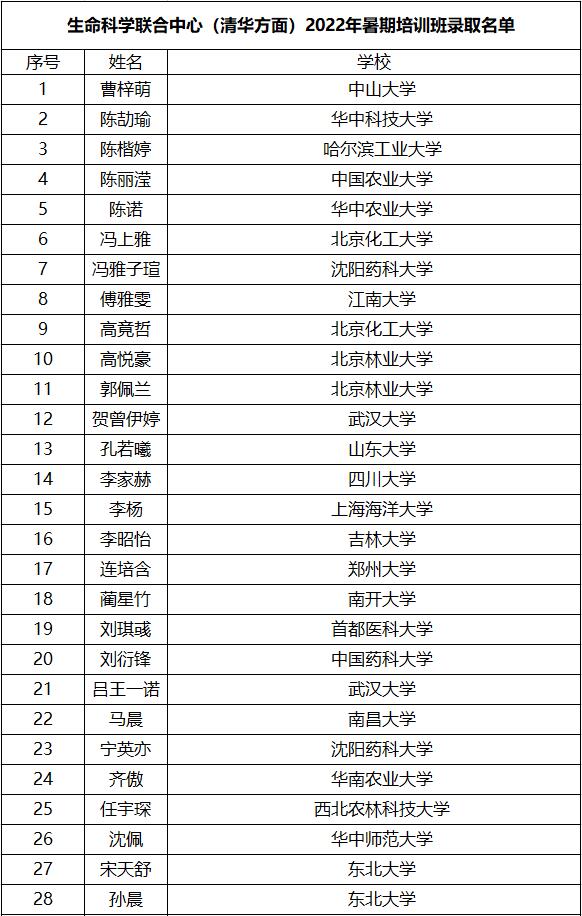 生命科学联合中心（清华方面）2022年暑期培训班录取名单

| 序号 | 姓名 | 学校 |
|---|---|---|
| 1 | 曹梓萌 | 中山大学 |
| 2 | 陈劼瑜 | 华中科技大学 |
| 3 | 陈楷婷 | 哈尔滨工业大学 |
| 4 | 陈丽滢 | 中国农业大学 |
| 5 | 陈诺 | 华中农业大学 |
| 6 | 冯上雅 | 北京化工大学 |
| 7 | 冯雅子瑄 | 沈阳药科大学 |
| 8 | 傅雅雯 | 江南大学 |
| 9 | 高竟哲 | 北京化工大学 |
| 10 | 高悦豪 | 北京林业大学 |
| 11 | 郭佩兰 | 北京林业大学 |
| 12 | 贺曾伊婷 | 武汉大学 |
| 13 | 孔若曦 | 山东大学 |
| 14 | 李家赫 | 四川大学 |
| 15 | 李杨 | 上海海洋大学 |
| 16 | 李昭怡 | 吉林大学 |
| 17 | 连培含 | 郑州大学 |
| 18 | 蔺星竹 | 南开大学 |
| 19 | 刘琪彧 | 首都医科大学 |
| 20 | 刘衍锋 | 中国药科大学 |
| 21 | 吕王一诺 | 武汉大学 |
| 22 | 马晨 | 南昌大学 |
| 23 | 宁英亦 | 沈阳药科大学 |
| 24 | 齐傲 | 华南农业大学 |
| 25 | 任宇琛 | 西北农林科技大学 |
| 26 | 沈佩 | 华中师范大学 |
| 27 | 宋天舒 | 东北大学 |
| 28 | 孙晨 | 东北大学 |